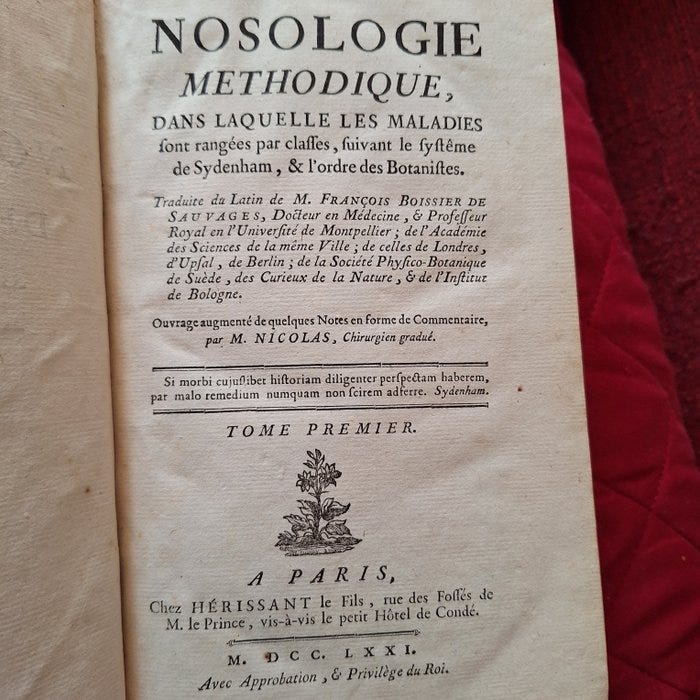 NOSOLOGIE
METHODIQUE,
DANS LAQUELLE LES MALADIES ſont rangées par claſſes, ſuivant le ſyſtême de Sydenham, & l'ordre des Botaniſtes.

Traduite du Latin de M. FRANÇOIS BOISSIER DE SAUVAGES, Docteur en Médecine, & Profeſſeur Royal en l'Univerſité de Montpellier; de l'Académie des Sciences de la même Ville; de celles de Londres, d'Upſal, de Berlin; de la Société Phyſico-Botanique de Suède, des Curieux de la Nature, & de l'Inſtitut de Bologne.

Ouvrage augmenté de quelques Notes en forme de Commentaire, par M. NICOLAS, Chirurgien gradué.

Si morbi cujuſlibet hiſtoriam diligenter perſpectam haberem, par malo remedium numquam non ſcirem adferre. Sydenham.

TOME PREMIER.

A PARIS,
Chez HÉRISSANT le Fils, rue des Foſſés de M. le Prince, vis-à-vis le petit Hôtel de Condé.

M. DCC. LXXI.
Avec Approbation, & Privilège du Roi.